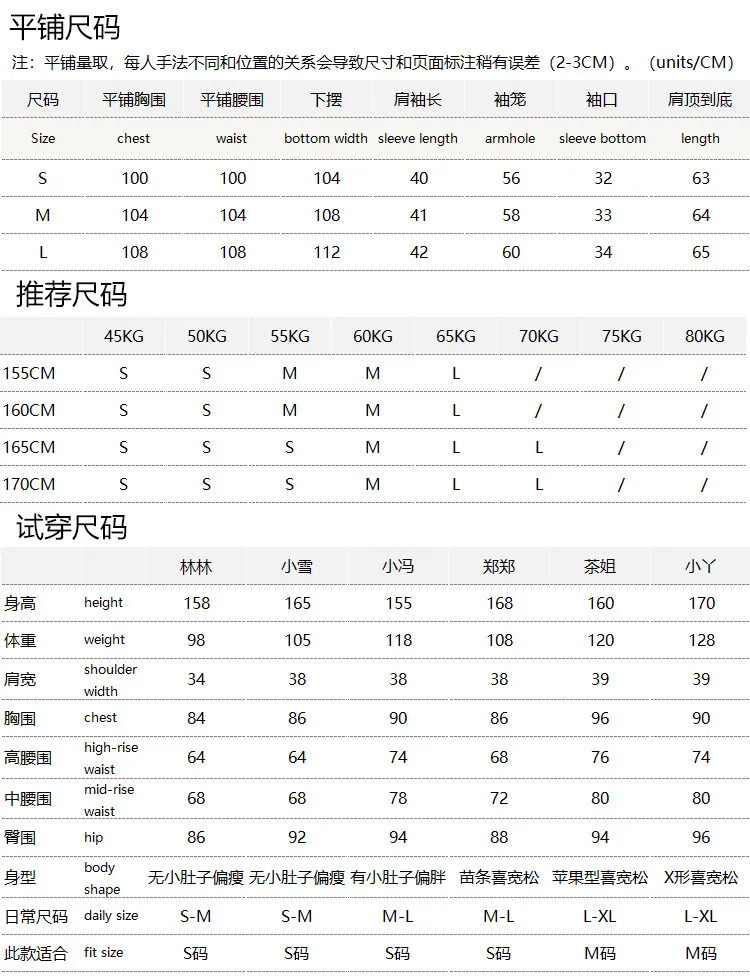 平铺尺码

注：平铺量取，每人手法不同和位置的关系会导致尺寸和页面标注稍有误差（2-3CM）。（units/CM）

| 尺码 | 平铺胸围 | 平铺腰围 | 下摆 | 肩袖长 | 袖笼 | 袖口 | 肩顶到底 |
|---|---|---|---|---|---|---|---|
| Size | chest | waist | bottom width | sleeve length | armhole | sleeve bottom | length |
| S | 100 | 100 | 104 | 40 | 56 | 32 | 63 |
| M | 104 | 104 | 108 | 41 | 58 | 33 | 64 |
| L | 108 | 108 | 112 | 42 | 60 | 34 | 65 |

推荐尺码

| | 45KG | 50KG | 55KG | 60KG | 65KG | 70KG | 75KG | 80KG |
|---|---|---|---|---|---|---|---|---|
| 155CM | S | S | M | M | L | / | / | / |
| 160CM | S | S | M | M | L | / | / | / |
| 165CM | S | S | S | M | L | L | / | / |
| 170CM | S | S | S | M | L | L | / | / |

试穿尺码

| | | 林林 | 小雪 | 小冯 | 郑郑 | 茶姐 | 小丫 |
|---|---|---|---|---|---|---|---|
| 身高 | height | 158 | 165 | 155 | 168 | 160 | 170 |
| 体重 | weight | 98 | 105 | 118 | 108 | 120 | 128 |
| 肩宽 | shoulder width | 34 | 38 | 38 | 38 | 39 | 39 |
| 胸围 | chest | 84 | 86 | 90 | 86 | 96 | 90 |
| 高腰围 | high-rise waist | 64 | 64 | 74 | 68 | 76 | 74 |
| 中腰围 | mid-rise waist | 68 | 68 | 78 | 72 | 80 | 80 |
| 臀围 | hip | 86 | 92 | 94 | 88 | 94 | 96 |
| 身型 | body shape | 无小肚子偏瘦 | 无小肚子偏瘦 | 有小肚子偏胖 | 苗条喜宽松 | 苹果型喜宽松 | X形喜宽松 |
| 日常尺码 | daily size | S-M | S-M | M-L | M-L | L-XL | L-XL |
| 此款适合 | fit size | S码 | S码 | S码 | S码 | M码 | M码 |